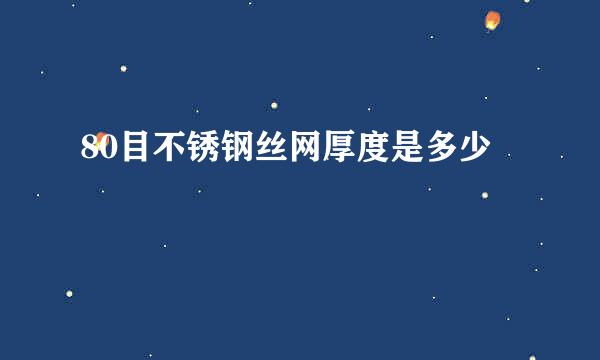 80目不锈钢丝网厚度是多少